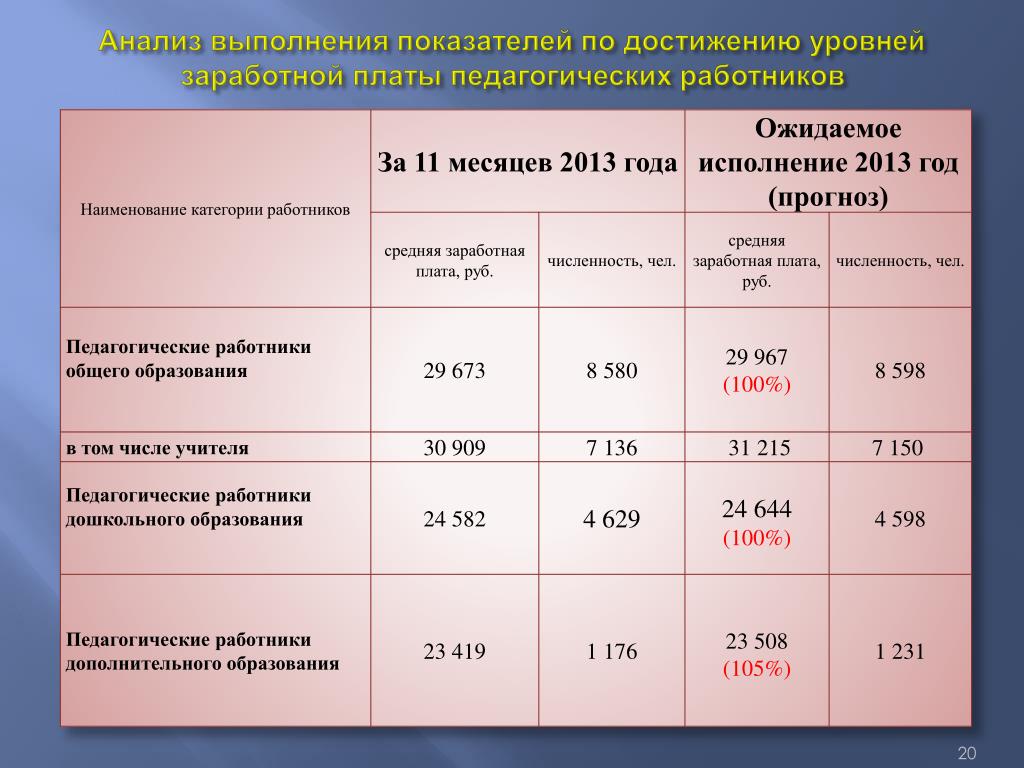 Анализ выполнения показателей по достижению уровней заработной платы педагогических работников

| Наименование категории работников | За 11 месяцев 2013 года | | Ожидаемое исполнение 2013 год (прогноз) | |
|---|---|---|---|---|
| | средняя заработная плата, руб. | численность, чел. | средняя заработная плата, руб. | численность, чел. |
| Педагогические работники общего образования | 29 673 | 8 580 | 29 967 (100%) | 8 598 |
| в том числе учителя | 30 909 | 7 136 | 31 215 | 7 150 |
| Педагогические работники дошкольного образования | 24 582 | 4 629 | 24 644 (100%) | 4 598 |
| Педагогические работники дополнительного образования | 23 419 | 1 176 | 23 508 (105%) | 1 231 |

20